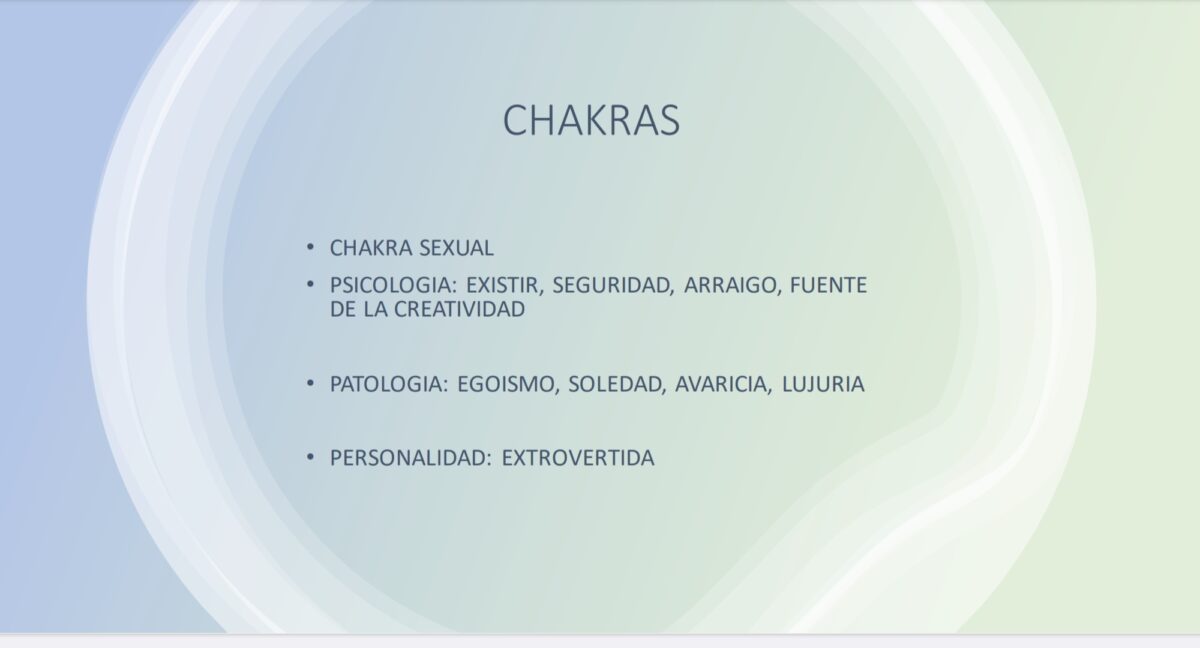 CHAKRAS

• CHAKRA SEXUAL
• PSICOLOGIA: EXISTIR, SEGURIDAD, ARRAIGO, FUENTE DE LA CREATIVIDAD

• PATOLOGIA: EGOISMO, SOLEDAD, AVARICIA, LUJURIA

• PERSONALIDAD: EXTROVERTIDA